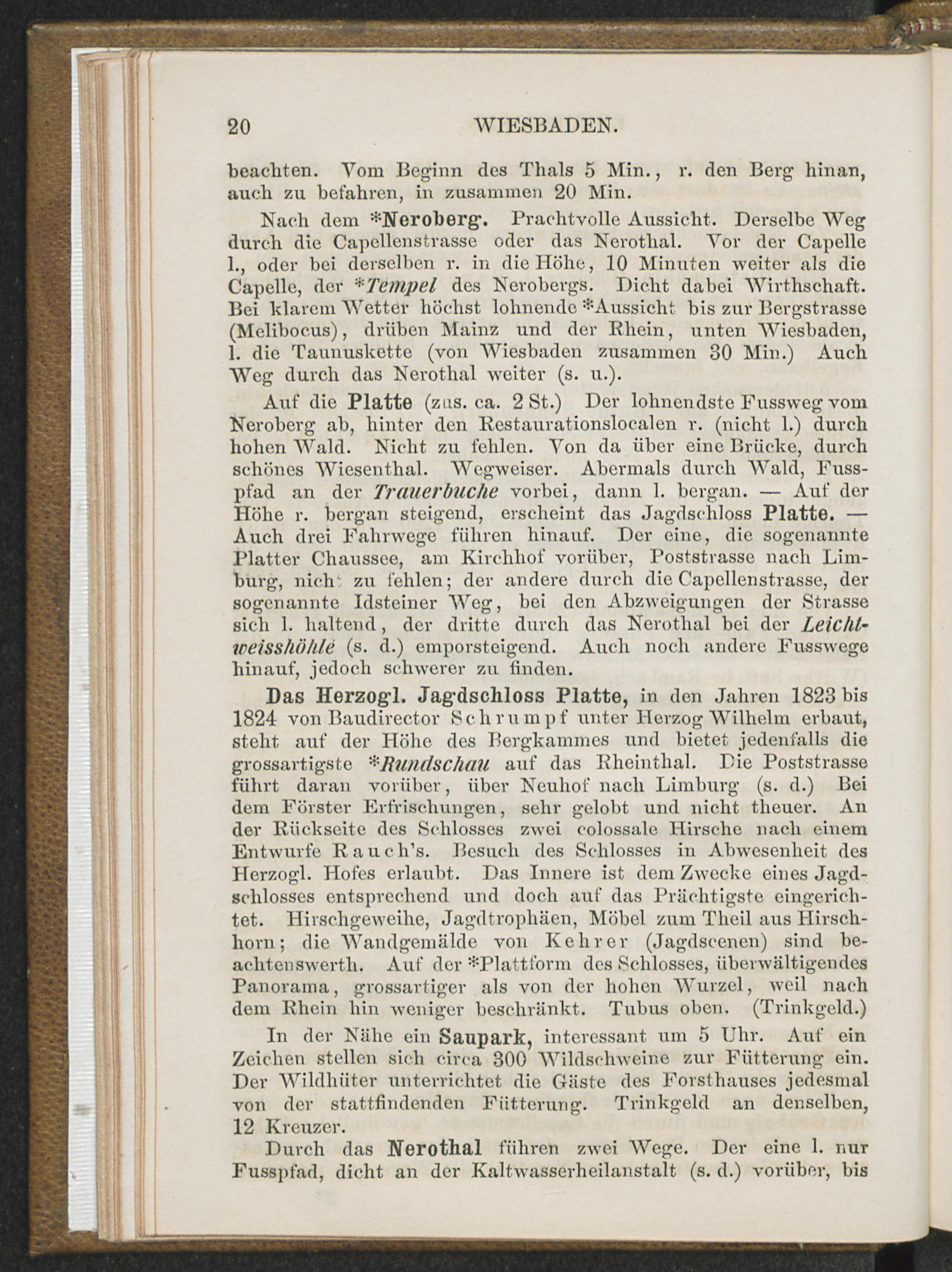 20 WIESBADEN.

beachten. Vom Beginn des Thals 5 Min., r. den Berg hinan, auch zu befahren, in zusammen 20 Min.

Nach dem *Neroberg. Prachtvolle Aussicht. Derselbe Weg durch die Capellenstrasse oder das Nerothal. Vor der Capelle l., oder bei derselben r. in die Höhe, 10 Minuten weiter als die Capelle, der *Tempel des Nerobergs. Dicht dabei Wirthschaft. Bei klarem Wetter höchst lohnende *Aussicht bis zur Bergstrasse (Melibocus), drüben Mainz und der Rhein, unten Wiesbaden, l. die Taunuskette (von Wiesbaden zusammen 30 Min.) Auch Weg durch das Nerothal weiter (s. u.).

Auf die Platte (zus. ca. 2 St.) Der lohnendste Fussweg vom Neroberg ab, hinter den Restaurationslocalen r. (nicht l.) durch hohen Wald. Nicht zu fehlen. Von da über eine Brücke, durch schönes Wiesenthal. Wegweiser. Abermals durch Wald, Fusspfad an der Trauerbuche vorbei, dann l. bergan. — Auf der Höhe r. bergan steigend, erscheint das Jagdschloss Platte. — Auch drei Fahrwege führen hinauf. Der eine, die sogenannte Platter Chaussee, am Kirchhof vorüber, Poststrasse nach Limburg, nicht zu fehlen; der andere durch die Capellenstrasse, der sogenannte Idsteiner Weg, bei den Abzweigungen der Strasse sich l. haltend, der dritte durch das Nerothal bei der Leichtweisshöhle (s. d.) emporsteigend. Auch noch andere Fusswege hinauf, jedoch schwerer zu finden.

Das Herzogl. Jagdschloss Platte, in den Jahren 1823 bis 1824 von Baudirector Schrumpf unter Herzog Wilhelm erbaut, steht auf der Höhe des Bergkammes und bietet jedenfalls die grossartigste *Rundschau auf das Rheinthal. Die Poststrasse führt daran vorüber, über Neuhof nach Limburg (s. d.) Bei dem Förster Erfrischungen, sehr gelobt und nicht theuer. An der Rückseite des Schlosses zwei colossale Hirsche nach einem Entwurfe Rauch's. Besuch des Schlosses in Abwesenheit des Herzogl. Hofes erlaubt. Das Innere ist dem Zwecke eines Jagdschlosses entsprechend und doch auf das Prächtigste eingerichtet. Hirschgeweihe, Jagdtrophäen, Möbel zum Theil aus Hirschhorn; die Wandgemälde von Kehrer (Jagdscenen) sind beachtenswerth. Auf der *Plattform des Schlosses, überwältigendes Panorama, grossartiger als von der hohen Wurzel, weil nach dem Rhein hin weniger beschränkt. Tubus oben. (Trinkgeld.)

In der Nähe ein Saupark, interessant um 5 Uhr. Auf ein Zeichen stellen sich circa 300 Wildschweine zur Fütterung ein. Der Wildhüter unterrichtet die Gäste des Forsthauses jedesmal von der stattfindenden Fütterung. Trinkgeld an denselben, 12 Kreuzer.

Durch das Nerothal führen zwei Wege. Der eine l. nur Fusspfad, dicht an der Kaltwasserheilanstalt (s. d.) vorüber, bis